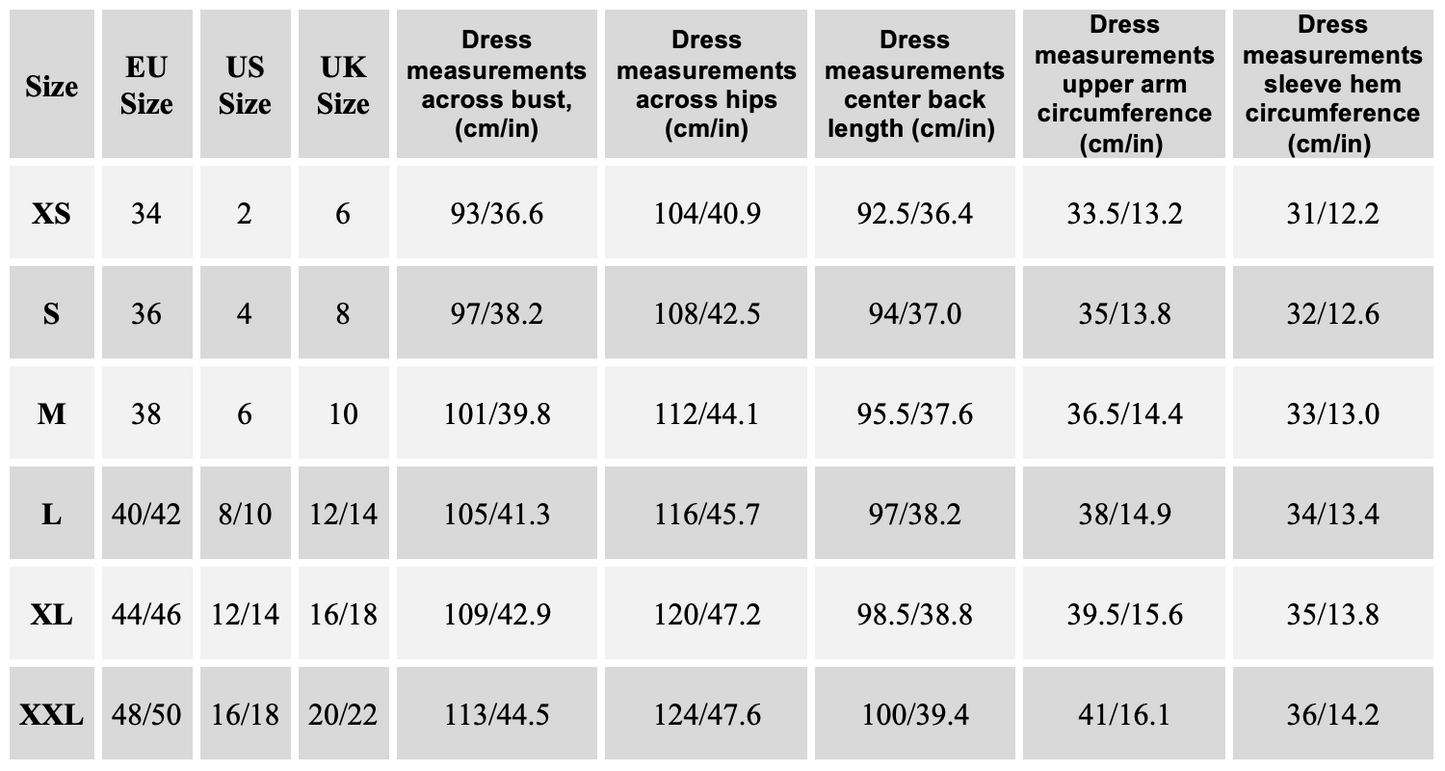 | Size | EU Size | US Size | UK Size | Dress measurements across bust, (cm/in) | Dress measurements across hips (cm/in) | Dress measurements center back length (cm/in) | Dress measurements upper arm circumference (cm/in) | Dress measurements sleeve hem circumference (cm/in) |
|---|---|---|---|---|---|---|---|---|
| XS | 34 | 2 | 6 | 93/36.6 | 104/40.9 | 92.5/36.4 | 33.5/13.2 | 31/12.2 |
| S | 36 | 4 | 8 | 97/38.2 | 108/42.5 | 94/37.0 | 35/13.8 | 32/12.6 |
| M | 38 | 6 | 10 | 101/39.8 | 112/44.1 | 95.5/37.6 | 36.5/14.4 | 33/13.0 |
| L | 40/42 | 8/10 | 12/14 | 105/41.3 | 116/45.7 | 97/38.2 | 38/14.9 | 34/13.4 |
| XL | 44/46 | 12/14 | 16/18 | 109/42.9 | 120/47.2 | 98.5/38.8 | 39.5/15.6 | 35/13.8 |
| XXL | 48/50 | 16/18 | 20/22 | 113/44.5 | 124/47.6 | 100/39.4 | 41/16.1 | 36/14.2 |